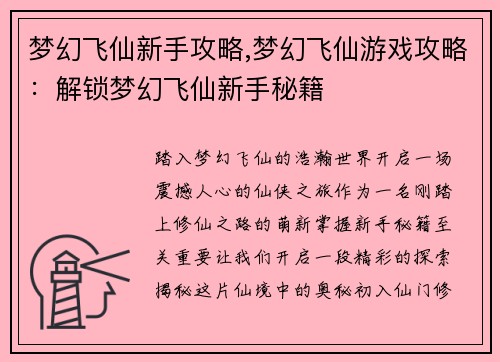 梦幻飞仙新手攻略,梦幻飞仙游戏攻略：解锁梦幻飞仙新手秘籍

踏入梦幻飞仙的浩瀚世界开启一场震撼人心的仙侠之旅作为一名刚踏上修仙之路的萌新掌握新手秘籍至关重要让我们开启一段精彩的探索揭秘这片仙境中的奥秘初入仙门修